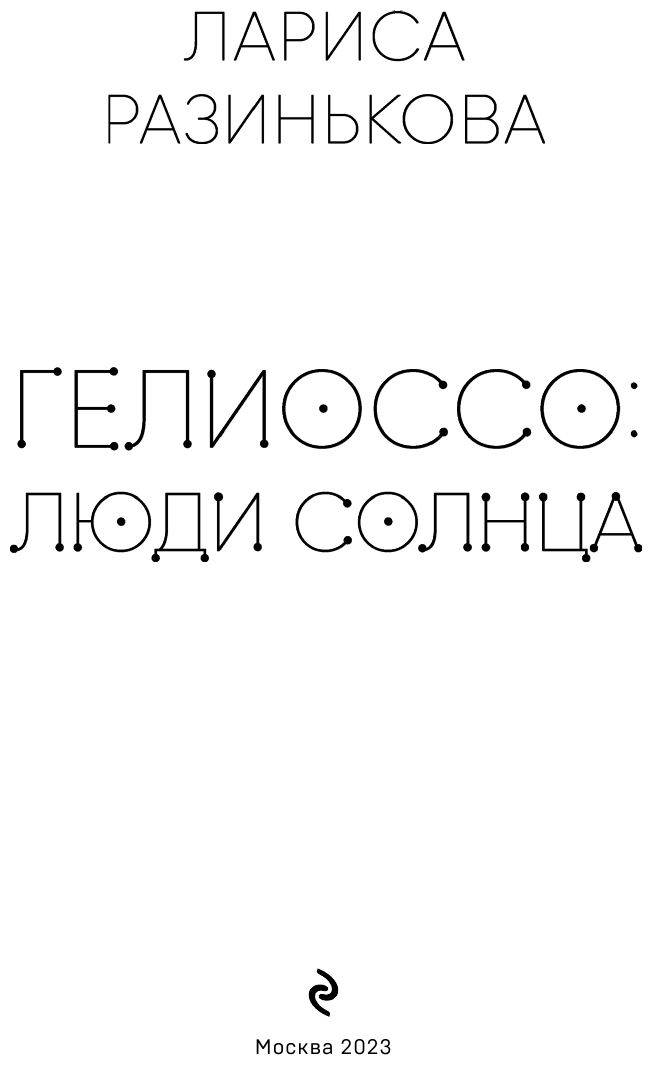 ЛАРИСА
РАЗИНЬКОВА

ГЕЛИОССО:
ЛЮДИ СОЛНЦА

Москва 2023